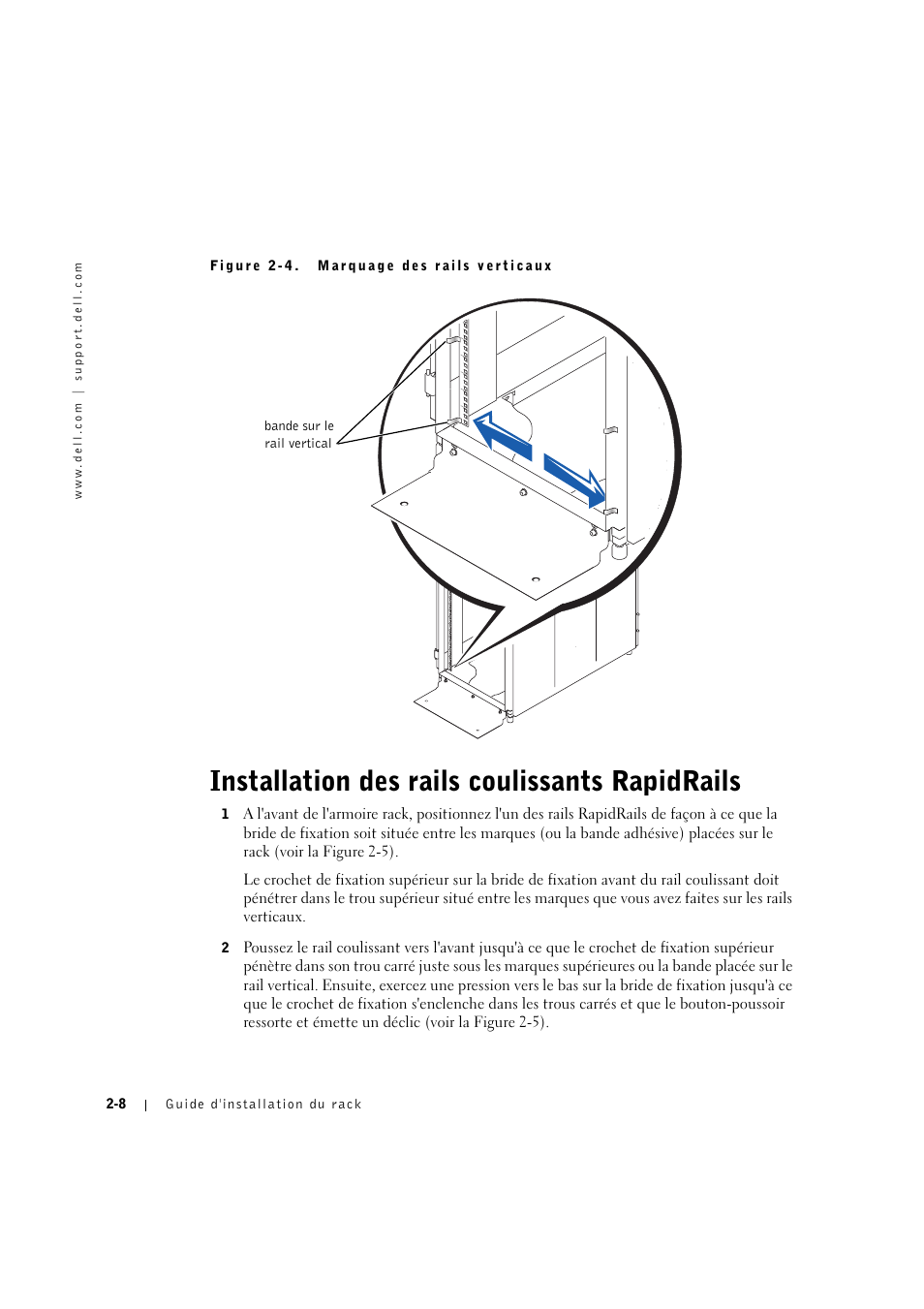 www.dell.com | support.dell.com

Figure 2-4. Marquage des rails verticaux

bande sur le rail vertical

Installation des rails coulissants RapidRails

1 A l'avant de l'armoire rack, positionnez l'un des rails RapidRails de façon à ce que la bride de fixation soit située entre les marques (ou la bande adhésive) placées sur le rack (voir la Figure 2-5).

Le crochet de fixation supérieur sur la bride de fixation avant du rail coulissant doit pénétrer dans le trou supérieur situé entre les marques que vous avez faites sur les rails verticaux.

2 Poussez le rail coulissant vers l'avant jusqu'à ce que le crochet de fixation supérieur pénètre dans son trou carré juste sous les marques supérieures ou la bande placée sur le rail vertical. Ensuite, exercez une pression vers le bas sur la bride de fixation jusqu'à ce que le crochet de fixation s'enclenche dans les trous carrés et que le bouton-poussoir ressorte et émette un déclic (voir la Figure 2-5).

2-8 | Guide d'installation du rack